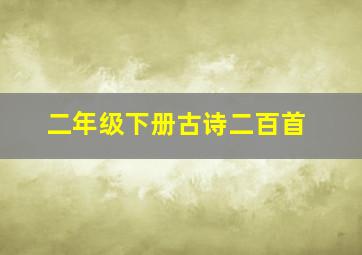 二年级下册古诗二百首